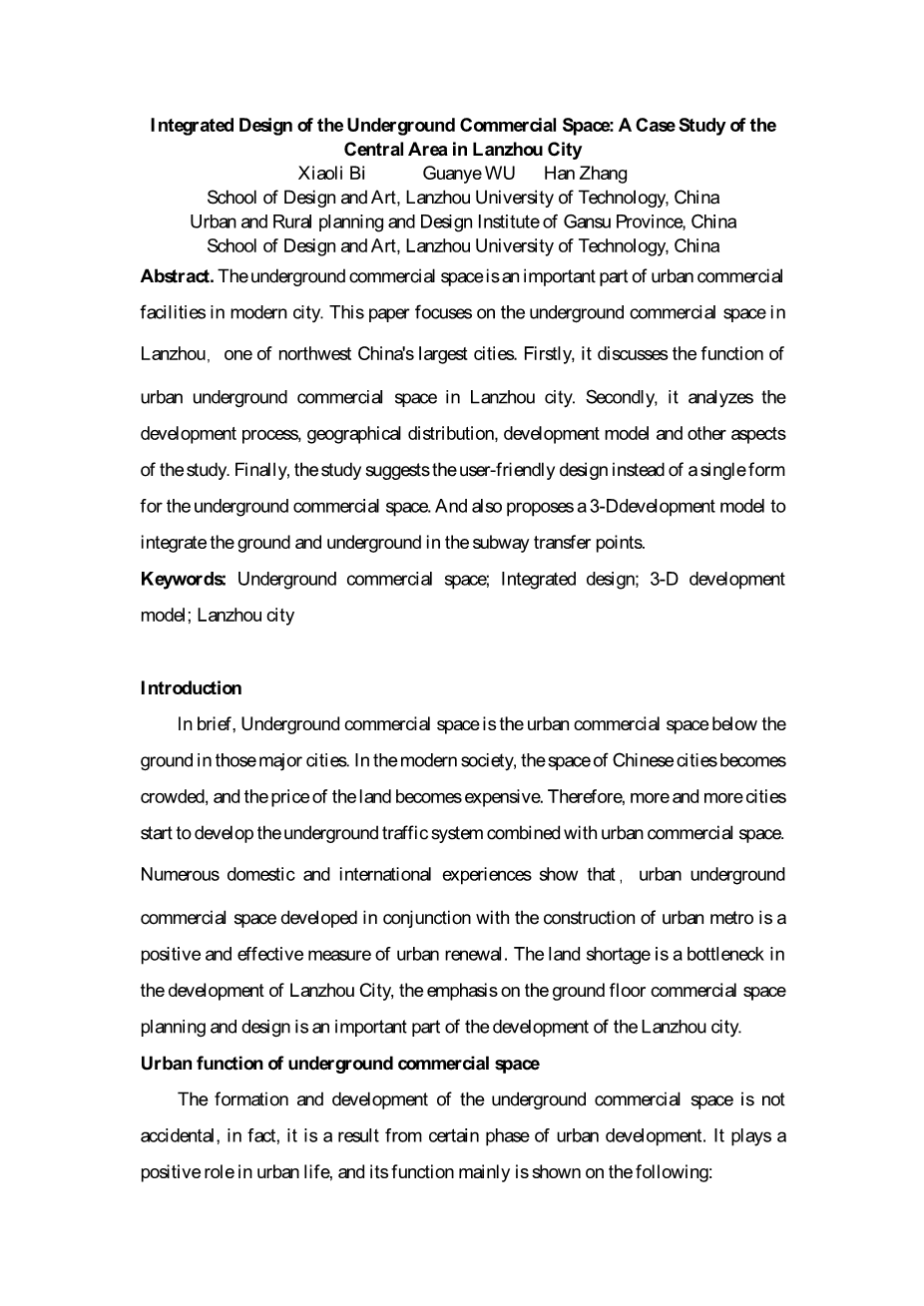 Integrated Design of the Underground Commercial Space: A Case Study of the Central Area in Lanzhou City
Xiaoli Bi Guanye WU Han Zhang
School of Design and Art, Lanzhou University of Technology, China
Urban and Rural planning and Design Institute of Gansu Province, China
School of Design and Art, Lanzhou University of Technology, China

Abstract. The underground commercial space is an important part of urban commercial facilities in modern city. This paper focuses on the underground commercial space in Lanzhou, one of northwest China's largest cities. Firstly, it discusses the function of urban underground commercial space in Lanzhou city. Secondly, it analyzes the development process, geographical distribution, development model and other aspects of the study. Finally, the study suggests the user-friendly design instead of a single form for the underground commercial space. And also proposes a 3-Ddevelopment model to integrate the ground and underground in the subway transfer points.

Keywords: Underground commercial space; Integrated design; 3-D development model; Lanzhou city

Introduction

In brief, Underground commercial space is the urban commercial space below the ground in those major cities. In the modern society, the space of Chinese cities becomes crowded, and the price of the land becomes expensive. Therefore, more and more cities start to develop the underground traffic system combined with urban commercial space. Numerous domestic and international experiences show that, urban underground commercial space developed in conjunction with the construction of urban metro is a positive and effective measure of urban renewal. The land shortage is a bottleneck in the development of Lanzhou City, the emphasis on the ground floor commercial space planning and design is an important part of the development of the Lanzhou city.

Urban function of underground commercial space

The formation and development of the underground commercial space is not accidental, in fact, it is a result from certain phase of urban development. It plays a positive role in urban life, and its function mainly is shown on the following: